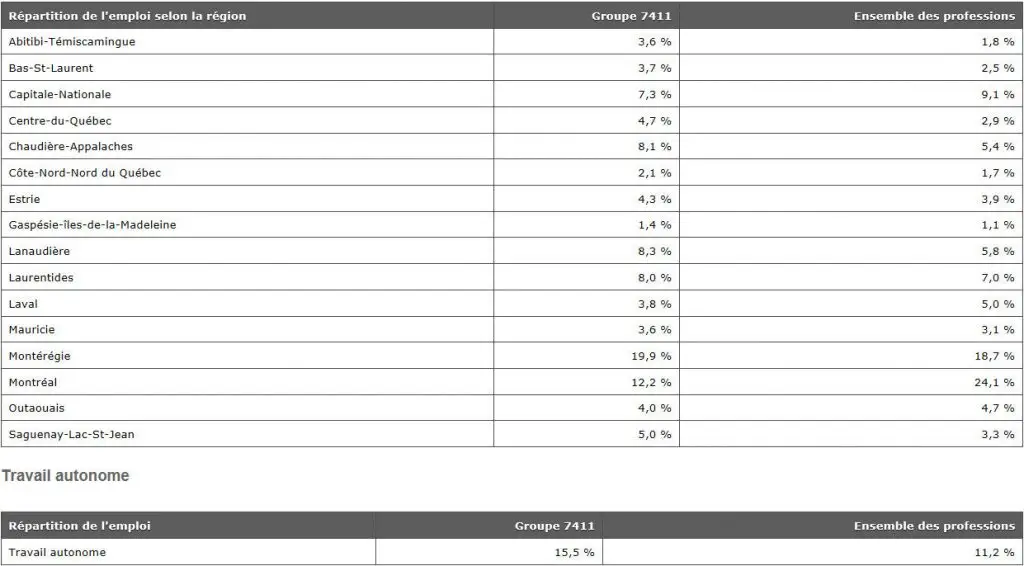 | Répartition de l'emploi selon la région | Groupe 7411 | Ensemble des professions |
|---|---|---|
| Abitibi-Témiscamingue | 3,6 % | 1,8 % |
| Bas-St-Laurent | 3,7 % | 2,5 % |
| Capitale-Nationale | 7,3 % | 9,1 % |
| Centre-du-Québec | 4,7 % | 2,9 % |
| Chaudière-Appalaches | 8,1 % | 5,4 % |
| Côte-Nord-Nord du Québec | 2,1 % | 1,7 % |
| Estrie | 4,3 % | 3,9 % |
| Gaspésie-îles-de-la-Madeleine | 1,4 % | 1,1 % |
| Lanaudière | 8,3 % | 5,8 % |
| Laurentides | 8,0 % | 7,0 % |
| Laval | 3,8 % | 5,0 % |
| Mauricie | 3,6 % | 3,1 % |
| Montérégie | 19,9 % | 18,7 % |
| Montréal | 12,2 % | 24,1 % |
| Outaouais | 4,0 % | 4,7 % |
| Saguenay-Lac-St-Jean | 5,0 % | 3,3 % |

Travail autonome

| Répartition de l'emploi | Groupe 7411 | Ensemble des professions |
|---|---|---|
| Travail autonome | 15,5 % | 11,2 % |